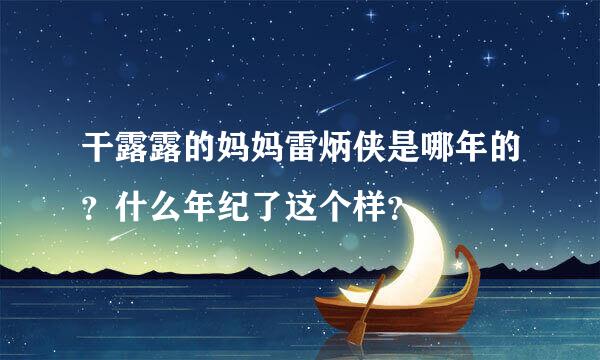 干露露的妈妈雷炳侠是哪年的？什么年纪了这个样？